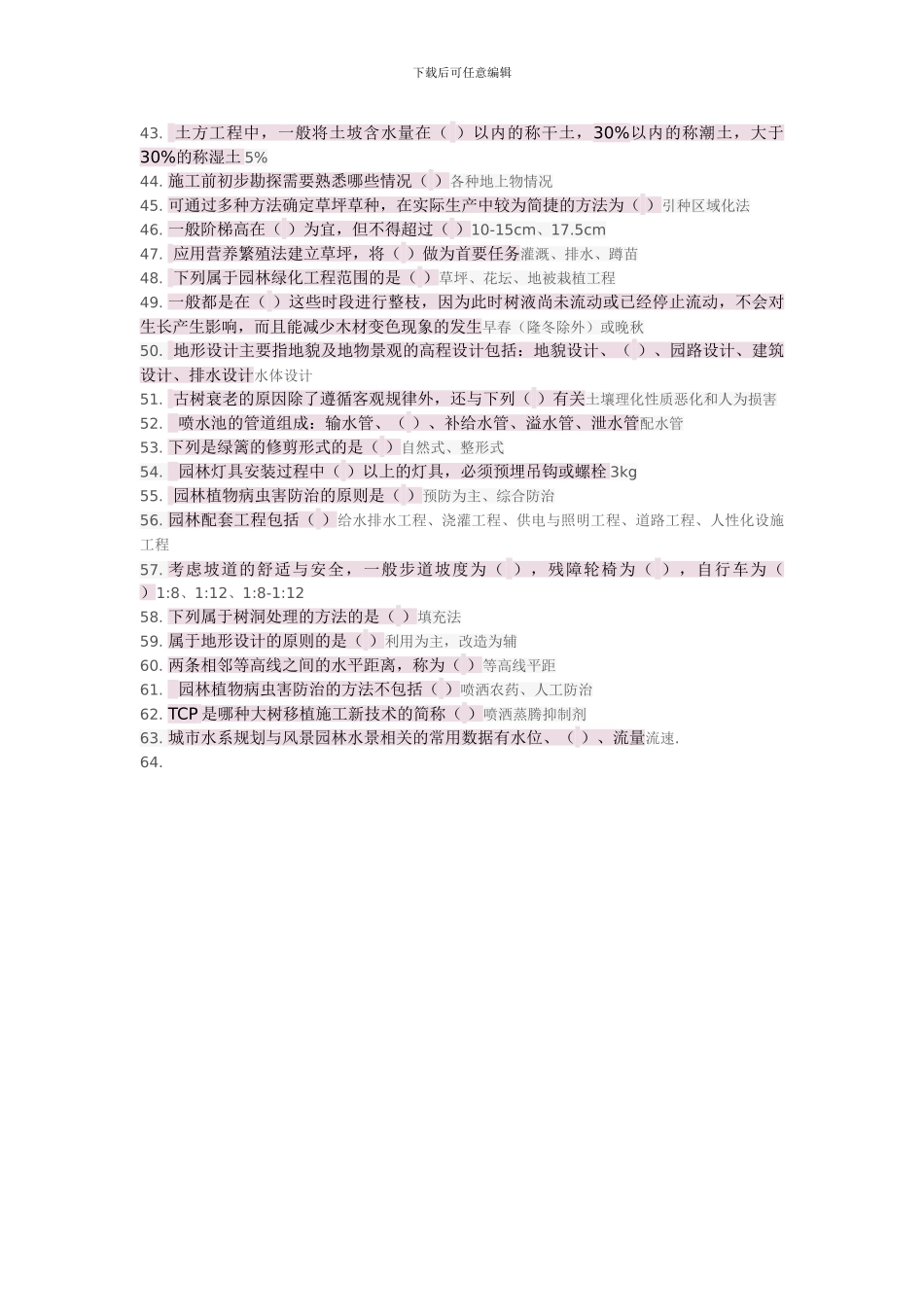 下载后可任意编辑

43. 土方工程中，一般将土坡含水量在（ ）以内的称干土，30%以内的称潮土，大于30%的称湿土 5%

44. 施工前初步勘探需要熟悉哪些情况（ ）各种地上物情况

45. 可通过多种方法确定草坪草种，在实际生产中较为简捷的方法为（ ）引种区域化法

46. 一般阶梯高在（ ）为宜，但不得超过（ ）10-15cm、17.5cm

47. 应用营养繁殖法建立草坪，将（ ）做为首要任务灌溉、排水、蹲苗

48. 下列属于园林绿化工程范围的是（ ）草坪、花坛、地被栽植工程

49. 一般都是在（ ）这些时段进行整枝，因为此时树液尚未流动或已经停止流动，不会对生长产生影响，而且能减少木材变色现象的发生早春（隆冬除外）或晚秋

50. 地形设计主要指地貌及地物景观的高程设计包括：地貌设计、（ ）、园路设计、建筑设计、排水设计水体设计

51. 古树衰老的原因除了遵循客观规律外，还与下列（ ）有关土壤理化性质恶化和人为损害

52. 喷水池的管道组成：输水管、（ ）、补给水管、溢水管、泄水管配水管

53. 下列是绿篱的修剪形式的是（ ）自然式、整形式

54. 园林灯具安装过程中（ ）以上的灯具，必须预埋吊钩或螺栓 3kg

55. 园林植物病虫害防治的原则是（ ）预防为主、综合防治

56. 园林配套工程包括（ ）给水排水工程、浇灌工程、供电与照明工程、道路工程、人性化设施工程

57. 考虑坡道的舒适与安全，一般步道坡度为（ ），残障轮椅为（ ），自行车为（ ）1:8、1:12、1:8-1:12

58. 下列属于树洞处理的方法的是（ ）填充法

59. 属于地形设计的原则的是（ ）利用为主，改造为辅

60. 两条相邻等高线之间的水平距离，称为（ ）等高线平距

61. 园林植物病虫害防治的方法不包括（ ）喷洒农药、人工防治

62. TCP 是哪种大树移植施工新技术的简称（ ）喷洒蒸腾抑制剂

63. 城市水系规划与风景园林水景相关的常用数据有水位、（ ）、流量流速.

64.